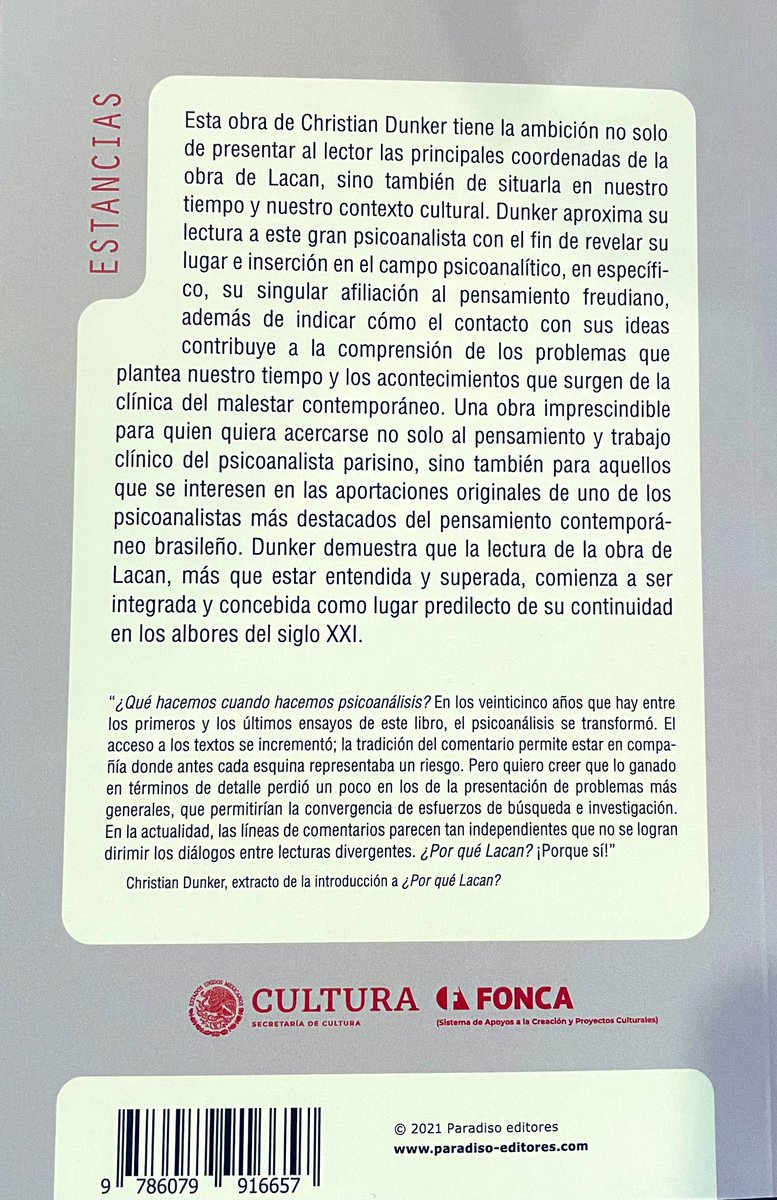 ESTANCIAS

Esta obra de Christian Dunker tiene la ambición no solo de presentar al lector las principales coordenadas de la obra de Lacan, sino también de situarla en nuestro tiempo y nuestro contexto cultural. Dunker aproxima su lectura a este gran psicoanalista con el fin de revelar su lugar e inserción en el campo psicoanalítico, en específico, su singular afiliación al pensamiento freudiano, además de indicar cómo el contacto con sus ideas contribuye a la comprensión de los problemas que plantea nuestro tiempo y los acontecimientos que surgen de la clínica del malestar contemporáneo. Una obra imprescindible para quien quiera acercarse no solo al pensamiento y trabajo clínico del psicoanalista parisino, sino también para aquellos que se interesen en las aportaciones originales de uno de los psicoanalistas más destacados del pensamiento contemporáneo brasileño. Dunker demuestra que la lectura de la obra de Lacan, más que estar entendida y superada, comienza a ser integrada y concebida como lugar predilecto de su continuidad en los albores del siglo XXI.

"¿Qué hacemos cuando hacemos psicoanálisis? En los veinticinco años que hay entre los primeros y los últimos ensayos de este libro, el psicoanálisis se transformó. El acceso a los textos se incrementó; la tradición del comentario permite estar en compañía donde antes cada esquina representaba un riesgo. Pero quiero creer que lo ganado en términos de detalle perdió un poco en los de la presentación de problemas más generales, que permitirían la convergencia de esfuerzos de búsqueda e investigación. En la actualidad, las líneas de comentarios parecen tan independientes que no se logran dirimir los diálogos entre lecturas divergentes. ¿Por qué Lacan? ¡Porque sí!"

Christian Dunker, extracto de la introducción a ¿Por qué Lacan?

ESTADOS UNIDOS MEXICANOS CULTURA SECRETARÍA DE CULTURA

FONCA (Sistema de Apoyos a la Creación y Proyectos Culturales)

9 786079 916657

© 2021 Paradiso editores
www.paradiso-editores.com